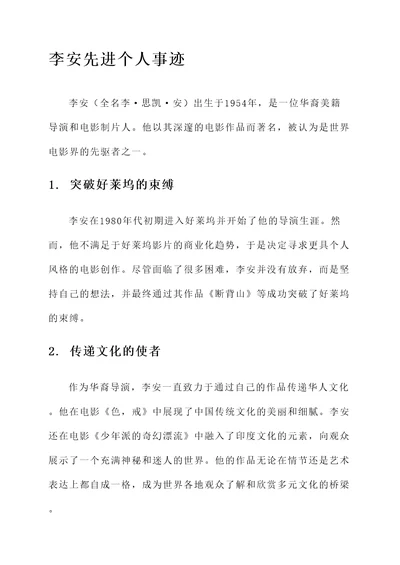 李安先进个人事迹

李安（全名李·思凯·安）出生于1954年，是一位华裔美籍导演和电影制片人。他以其深邃的电影作品而著名，被认为是世界电影界的先驱者之一。

1. 突破好莱坞的束缚

李安在1980年代初期进入好莱坞并开始了他的导演生涯。然而，他不满足于好莱坞影片的商业化趋势，于是决定寻求更具个人风格的电影创作。尽管面临了很多困难，李安并没有放弃，而是坚持自己的想法，并最终通过其作品《断背山》等成功突破了好莱坞的束缚。

2. 传递文化的使者

作为华裔导演，李安一直致力于通过自己的作品传递华人文化。他在电影《色，戒》中展现了中国传统文化的美丽和细腻。李安还在电影《少年派的奇幻漂流》中融入了印度文化的元素，向观众展示了一个充满神秘和迷人的世界。他的作品无论在情节还是艺术表达上都自成一格，成为世界各地观众了解和欣赏多元文化的桥梁。